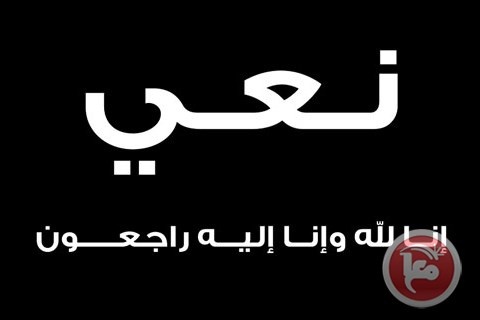 نعي

إنا لله وإنا إليه راجعون

معا